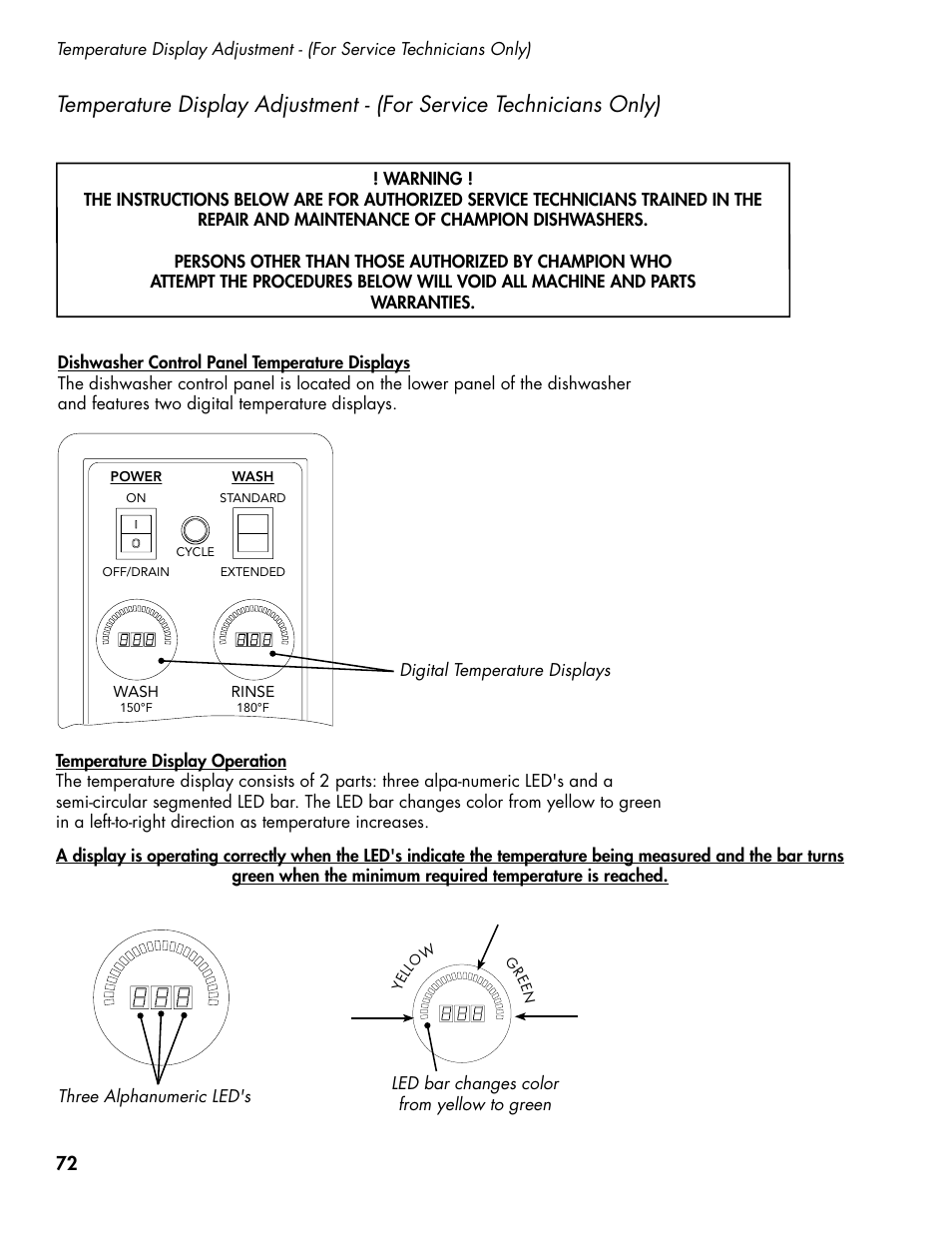 Temperature Display Adjustment - (For Service Technicians Only)

Temperature Display Adjustment - (For Service Technicians Only)

! WARNING !
THE INSTRUCTIONS BELOW ARE FOR AUTHORIZED SERVICE TECHNICIANS TRAINED IN THE REPAIR AND MAINTENANCE OF CHAMPION DISHWASHERS.

PERSONS OTHER THAN THOSE AUTHORIZED BY CHAMPION WHO ATTEMPT THE PROCEDURES BELOW WILL VOID ALL MACHINE AND PARTS WARRANTIES.

Dishwasher Control Panel Temperature Displays
The dishwasher control panel is located on the lower panel of the dishwasher and features two digital temperature displays.

POWER
ON
OFF/DRAIN
CYCLE
WASH
STANDARD
EXTENDED
WASH
150°F
RINSE
180°F
Digital Temperature Displays

Temperature Display Operation
The temperature display consists of 2 parts: three alpa-numeric LED's and a semi-circular segmented LED bar. The LED bar changes color from yellow to green in a left-to-right direction as temperature increases.

A display is operating correctly when the LED's indicate the temperature being measured and the bar turns green when the minimum required temperature is reached.

Three Alphanumeric LED's

YELLOW
GREEN
LED bar changes color from yellow to green

72